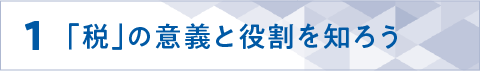 1 「税」の意義と役割を知ろう